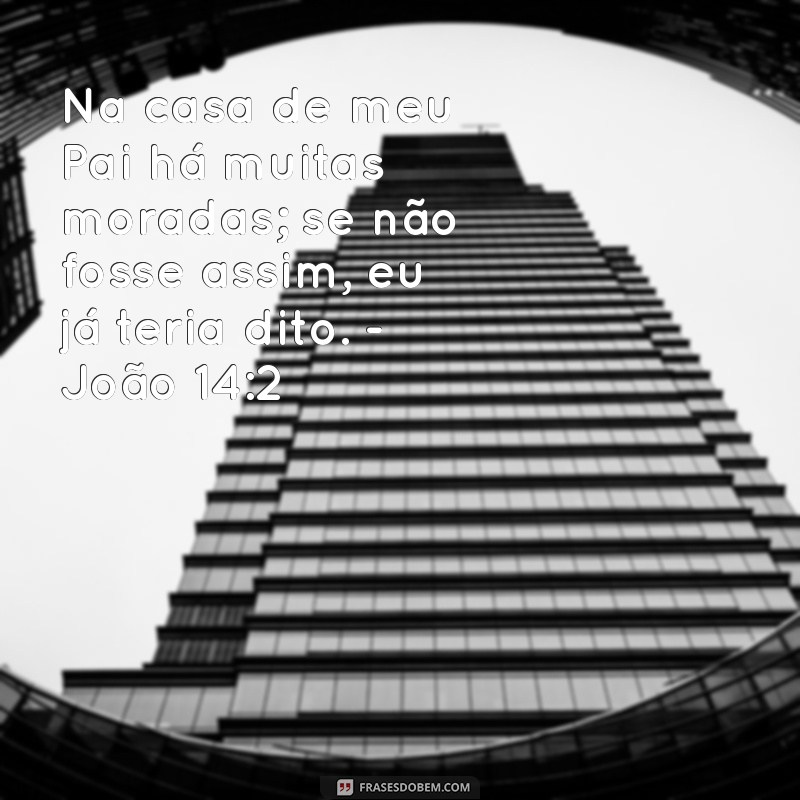 Na casa de meu Pai há muitas moradas; se não fosse assim, eu já teria dito. - João 14:2

FRASESDOBEM.COM